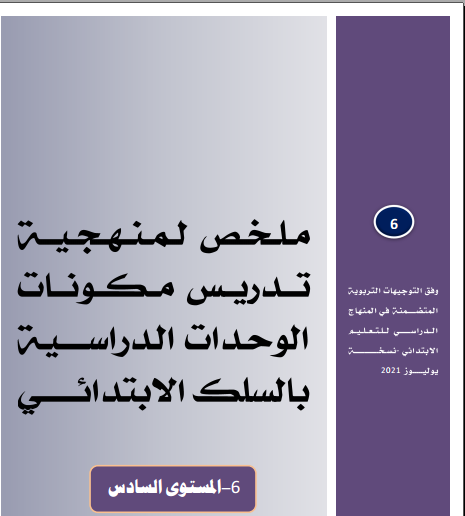 6

وفق التوجيهات التربوية المتضمنة في المنهاج الدراسي للتعليم الابتدائي -نسخة يوليوز 2021

ملخص لمنهجية تدريس مكونات الوحدات الدراسية بالسلك الابتدائي

6-المستوى السادس